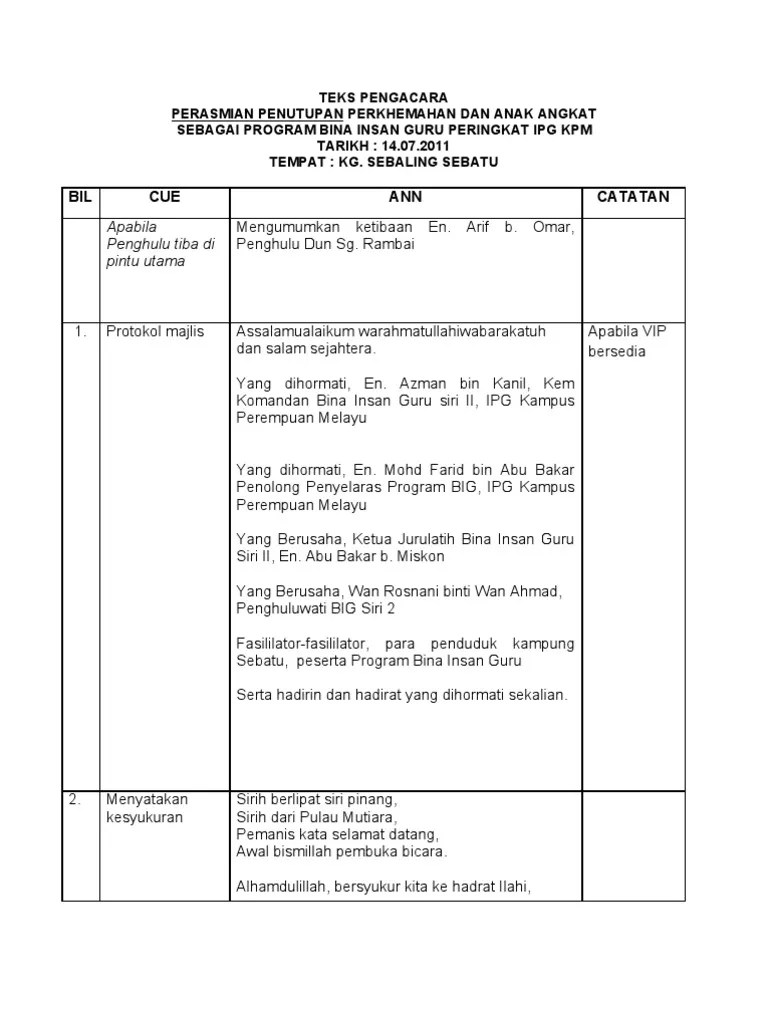 TEKS PENGACARA
PERASMIAN PENUTUPAN PERKHEMAHAN DAN ANAK ANGKAT
SEBAGAI PROGRAM BINA INSAN GURU PERINGKAT IPG KPM
TARIKH : 14.07.2011
TEMPAT : KG. SEBALING SEBATU

| BIL | CUE | ANN | CATATAN |
|---|---|---|---|
| | Apabila Penghulu tiba di pintu utama | Mengumumkan ketibaan En. Arif b. Omar, Penghulu Dun Sg. Rambai | |
| 1. | Protokol majlis | Assalamualaikum warahmatullahiwabarakatuh dan salam sejahtera.<br><br>Yang dihormati, En. Azman bin Kanil, Kem Komandan Bina Insan Guru siri II, IPG Kampus Perempuan Melayu<br><br>Yang dihormati, En. Mohd Farid bin Abu Bakar Penolong Penyelaras Program BIG, IPG Kampus Perempuan Melayu<br><br>Yang Berusaha, Ketua Jurulatih Bina Insan Guru Siri II, En. Abu Bakar b. Miskon<br><br>Yang Berusaha, Wan Rosnani binti Wan Ahmad, Penghuluwati BIG Siri 2<br><br>Fasililator-fasililator, para penduduk kampung Sebatu, peserta Program Bina Insan Guru<br><br>Serta hadirin dan hadirat yang dihormati sekalian. | Apabila VIP bersedia |
| 2. | Menyatakan kesyukuran | Sirih berlipat siri pinang,<br>Sirih dari Pulau Mutiara,<br>Pemanis kata selamat datang,<br>Awal bismillah pembuka bicara.<br><br>Alhamdulillah, bersyukur kita ke hadrat Ilahi, | |